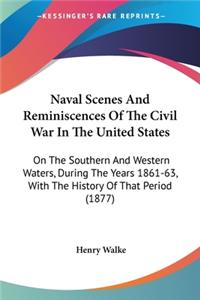 KESSINGER'S RARE REPRINTS

Naval Scenes And Reminiscences Of The Civil War In The United States

On The Southern And Western Waters, During The Years 1861-63, With The History Of That Period (1877)

Henry Walke